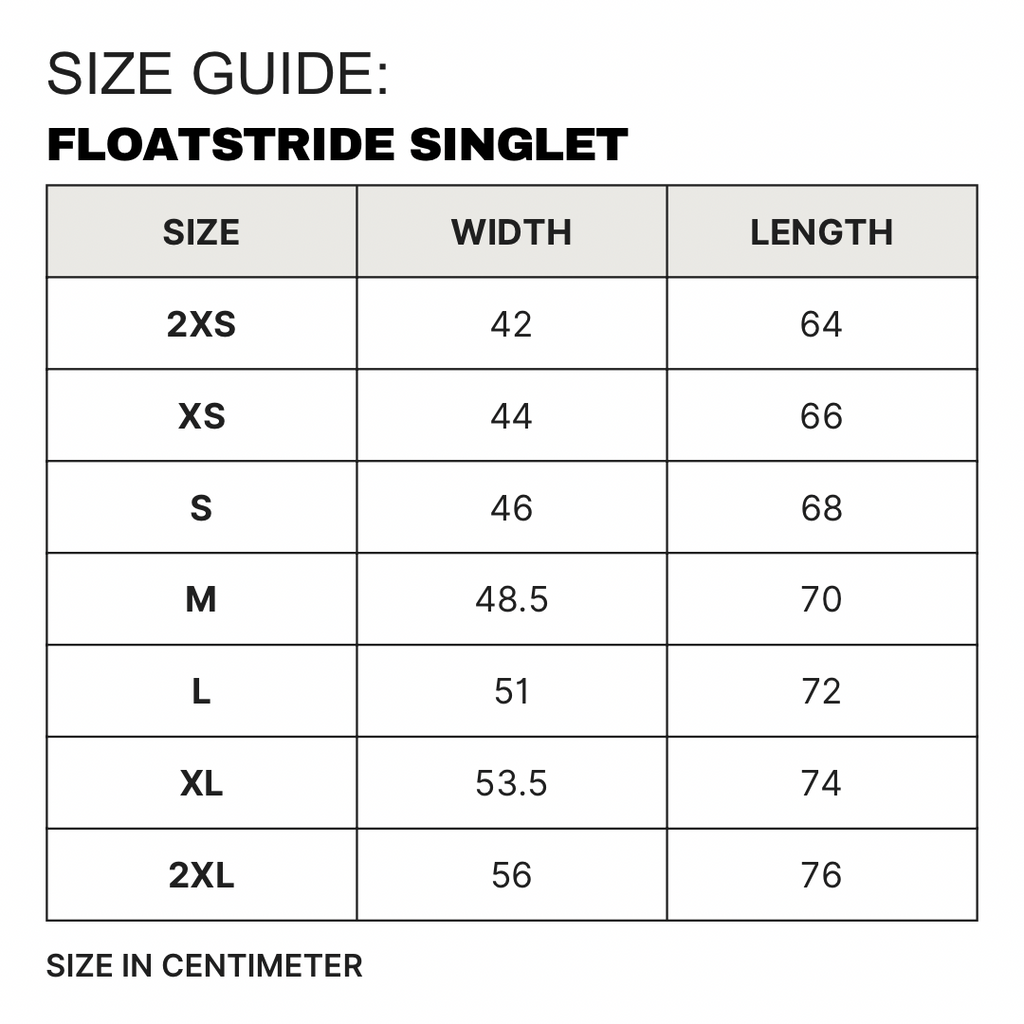 SIZE GUIDE:
FLOATSTRIDE SINGLET

| SIZE | WIDTH | LENGTH |
|---|---|---|
| 2XS | 42 | 64 |
| XS | 44 | 66 |
| S | 46 | 68 |
| M | 48.5 | 70 |
| L | 51 | 72 |
| XL | 53.5 | 74 |
| 2XL | 56 | 76 |

SIZE IN CENTIMETER